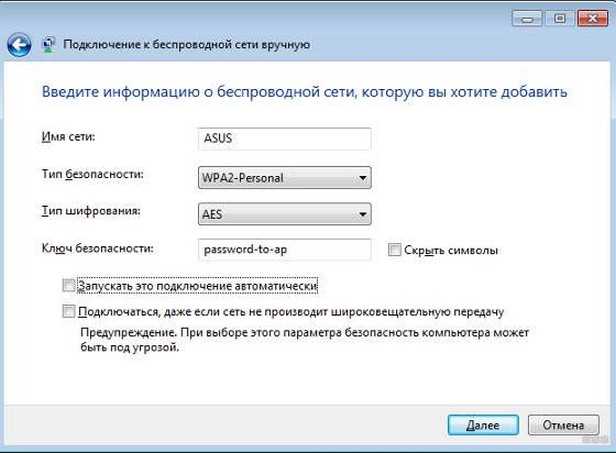 Подключение к беспроводной сети вручную

Введите информацию о беспроводной сети, которую вы хотите добавить

Имя сети: ASUS

Тип безопасности: WPA2-Personal

Тип шифрования: AES

Ключ безопасности: password-to-ap

Скрыть символы

Запускать это подключение автоматически

Подключаться, даже если сеть не производит широковещательную передачу

Предупреждение. При выборе этого параметра безопасность компьютера может быть под угрозой.

Далее

Отмена